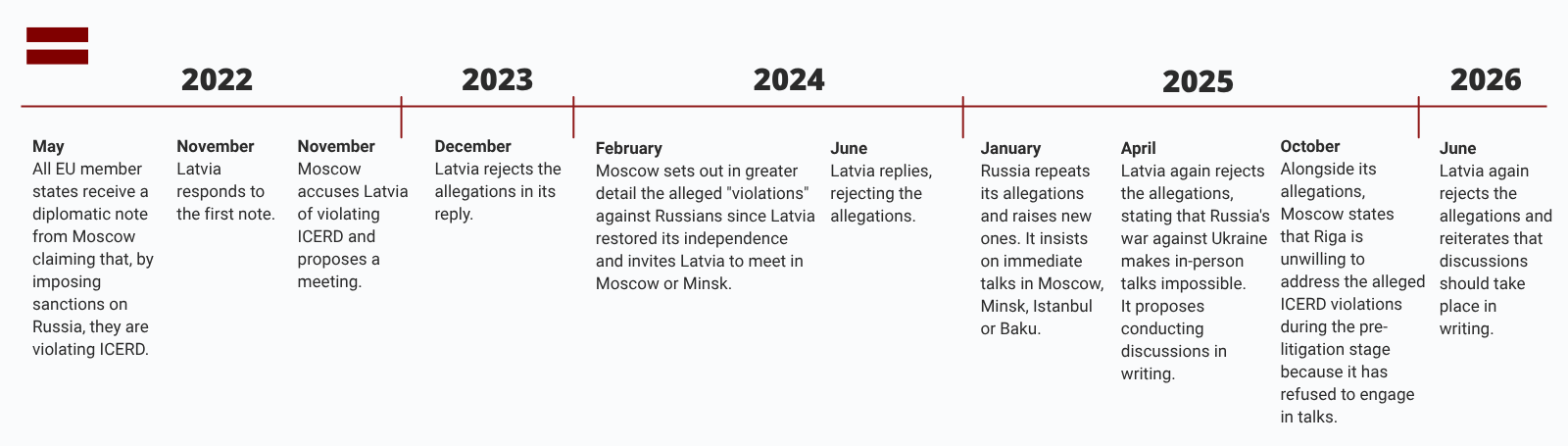 2022

May
All EU member states receive a diplomatic note from Moscow claiming that, by imposing sanctions on Russia, they are violating ICERD.

November
Latvia responds to the first note.

November
Moscow accuses Latvia of violating ICERD and proposes a meeting.

2023

December
Latvia rejects the allegations in its reply.

2024

February
Moscow sets out in greater detail the alleged "violations" against Russians since Latvia restored its independence and invites Latvia to meet in Moscow or Minsk.

June
Latvia replies, rejecting the allegations.

2025

January
Russia repeats its allegations and raises new ones. It insists on immediate talks in Moscow, Minsk, Istanbul or Baku.

April
Latvia again rejects the allegations, stating that Russia's war against Ukraine makes in-person talks impossible. It proposes conducting discussions in writing.

October
Alongside its allegations, Moscow states that Riga is unwilling to address the alleged ICERD violations during the pre-litigation stage because it has refused to engage in talks.

2026

June
Latvia again rejects the allegations and reiterates that discussions should take place in writing.